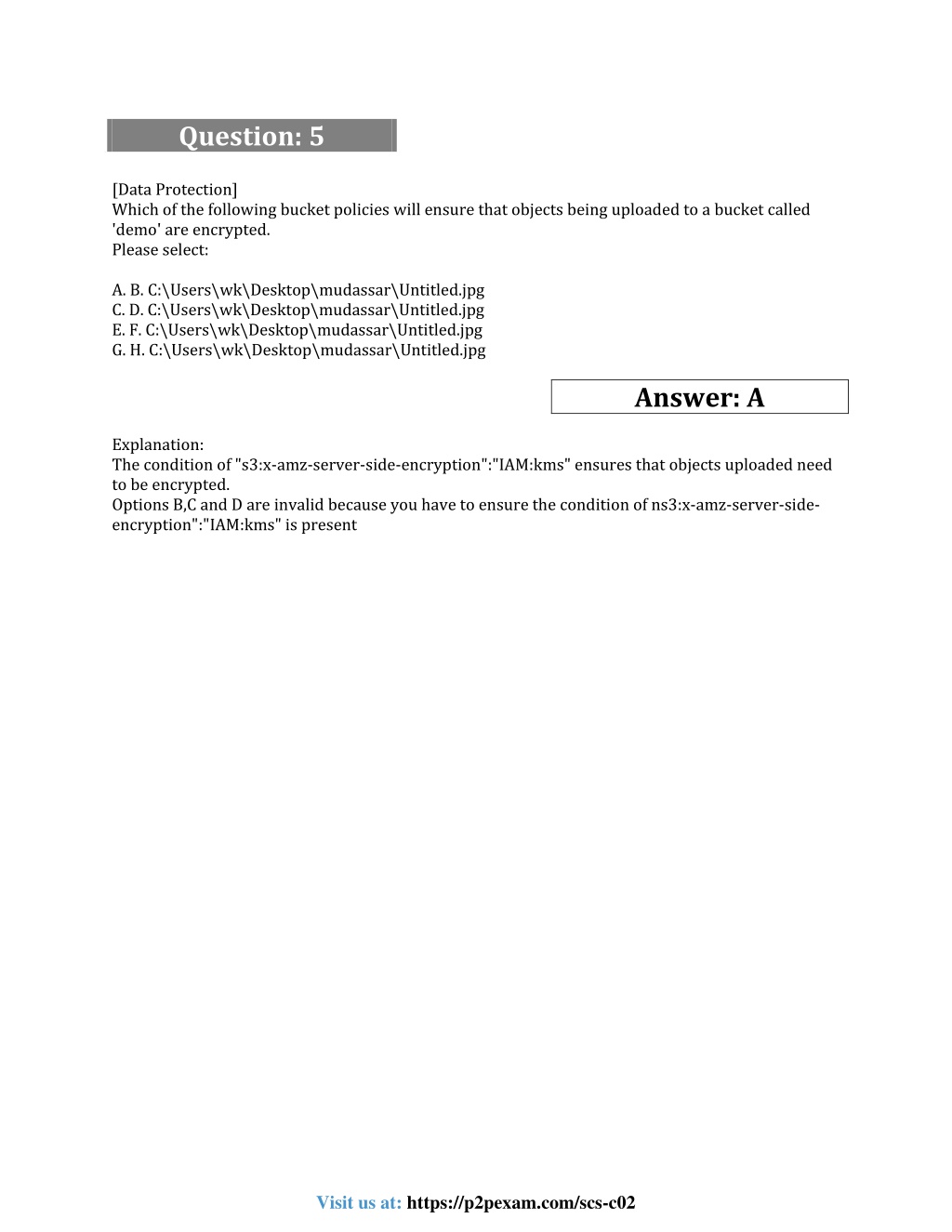 Question: 5

[Data Protection]
Which of the following bucket policies will ensure that objects being uploaded to a bucket called 'demo' are encrypted.
Please select:

A. B. C:\Users\wk\Desktop\mudassar\Untitled.jpg
C. D. C:\Users\wk\Desktop\mudassar\Untitled.jpg
E. F. C:\Users\wk\Desktop\mudassar\Untitled.jpg
G. H. C:\Users\wk\Desktop\mudassar\Untitled.jpg

Answer: A

Explanation:
The condition of "s3:x-amz-server-side-encryption":"IAM:kms" ensures that objects uploaded need to be encrypted.
Options B,C and D are invalid because you have to ensure the condition of ns3:x-amz-server-side-encryption":"IAM:kms" is present

Visit us at: https://p2pexam.com/scs-c02